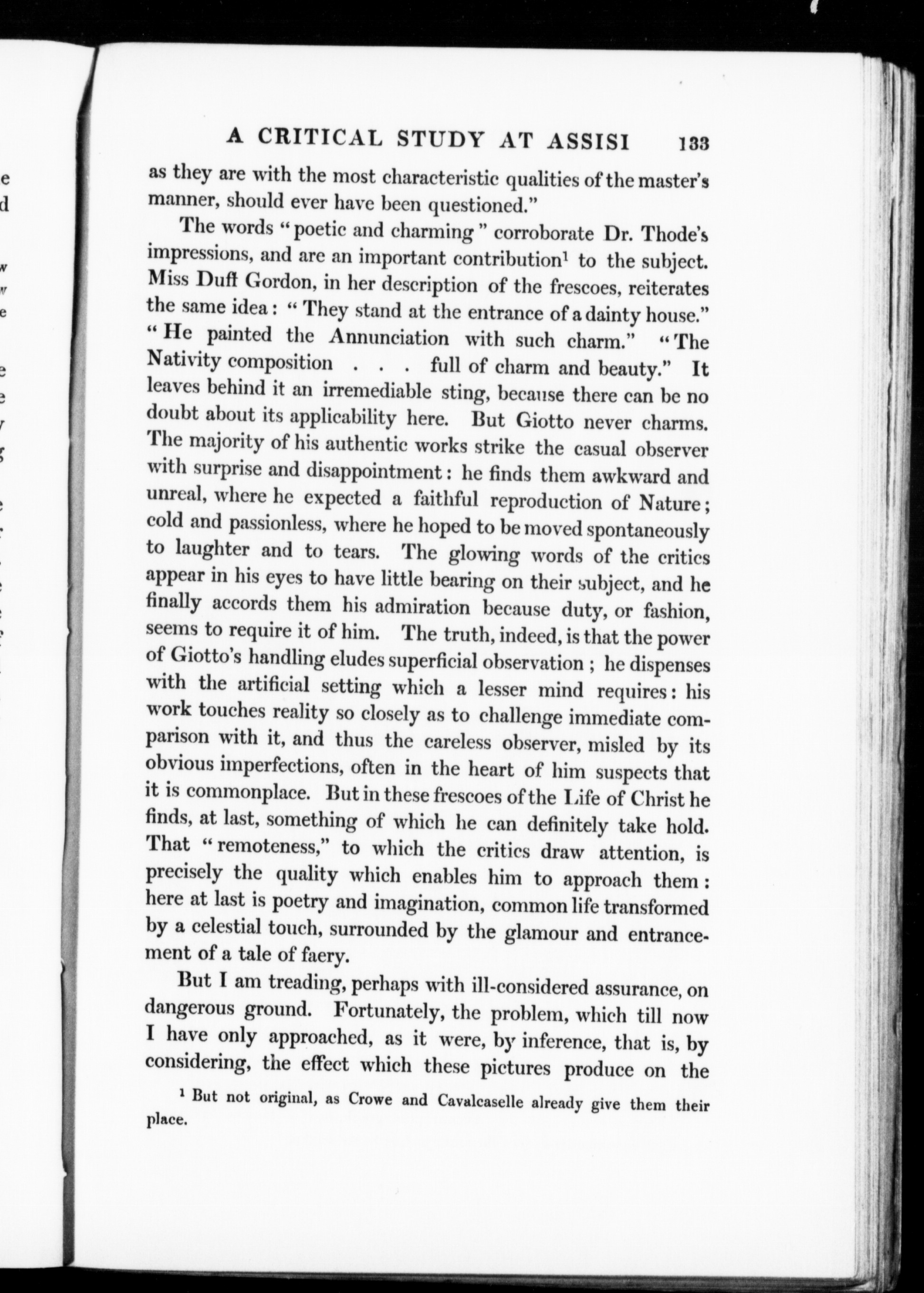 A CRITICAL STUDY AT ASSISI 133

as they are with the most characteristic qualities of the master's manner, should ever have been questioned."

The words "poetic and charming" corroborate Dr. Thode's impressions, and are an important contribution$^1$ to the subject. Miss Duff Gordon, in her description of the frescoes, reiterates the same idea: "They stand at the entrance of a dainty house." "He painted the Annunciation with such charm." "The Nativity composition . . . full of charm and beauty." It leaves behind it an irremediable sting, because there can be no doubt about its applicability here. But Giotto never charms. The majority of his authentic works strike the casual observer with surprise and disappointment: he finds them awkward and unreal, where he expected a faithful reproduction of Nature; cold and passionless, where he hoped to be moved spontaneously to laughter and to tears. The glowing words of the critics appear in his eyes to have little bearing on their subject, and he finally accords them his admiration because duty, or fashion, seems to require it of him. The truth, indeed, is that the power of Giotto's handling eludes superficial observation; he dispenses with the artificial setting which a lesser mind requires: his work touches reality so closely as to challenge immediate comparison with it, and thus the careless observer, misled by its obvious imperfections, often in the heart of him suspects that it is commonplace. But in these frescoes of the Life of Christ he finds, at last, something of which he can definitely take hold. That "remoteness," to which the critics draw attention, is precisely the quality which enables him to approach them: here at last is poetry and imagination, common life transformed by a celestial touch, surrounded by the glamour and entrancement of a tale of faery.

But I am treading, perhaps with ill-considered assurance, on dangerous ground. Fortunately, the problem, which till now I have only approached, as it were, by inference, that is, by considering, the effect which these pictures produce on the

$^1$ But not original, as Crowe and Cavalcaselle already give them their place.